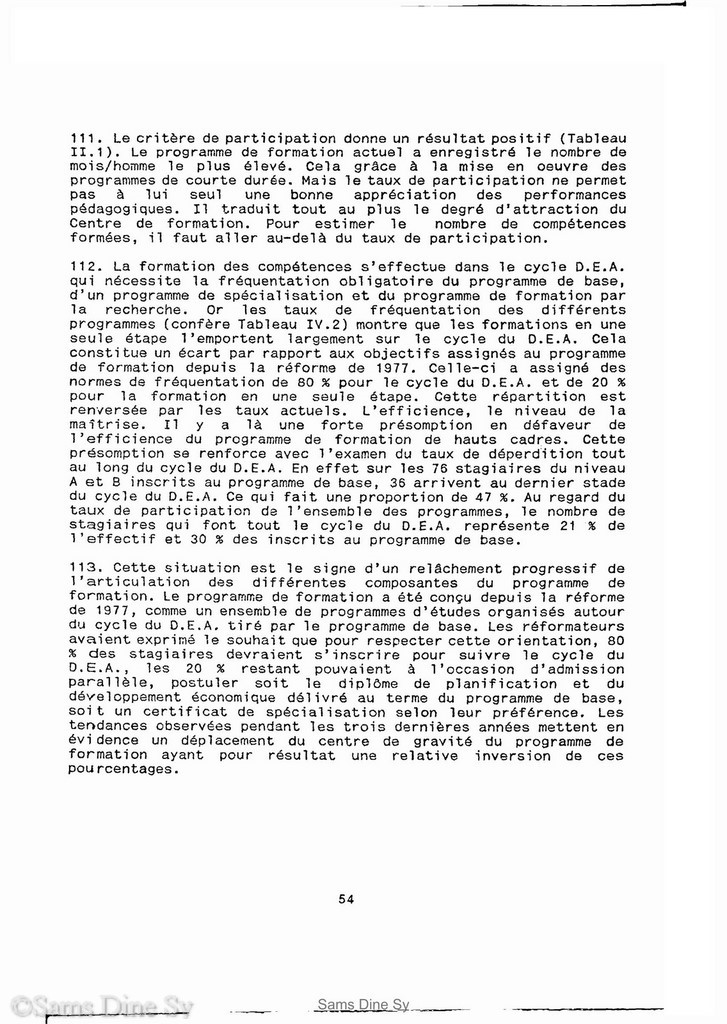 111. Le critère de participation donne un résultat positif (Tableau II.1). Le programme de formation actuel a enregistré le nombre de mois/homme le plus élevé. Cela grâce à la mise en oeuvre des programmes de courte durée. Mais le taux de participation ne permet pas à lui seul une bonne appréciation des performances pédagogiques. Il traduit tout au plus le degré d'attraction du Centre de formation. Pour estimer le nombre de compétences formées, il faut aller au-delà du taux de participation.

112. La formation des compétences s'effectue dans le cycle D.E.A. qui nécessite la fréquentation obligatoire du programme de base, d'un programme de spécialisation et du programme de formation par la recherche. Or les taux de fréquentation des différents programmes (confère Tableau IV.2) montre que les formations en une seule étape l'emportent largement sur le cycle du D.E.A. Cela constitue un écart par rapport aux objectifs assignés au programme de formation depuis la réforme de 1977. Celle-ci a assigné des normes de fréquentation de 80 % pour le cycle du D.E.A. et de 20 % pour la formation en une seule étape. Cette répartition est renversée par les taux actuels. L'efficience, le niveau de la maîtrise. Il y a là une forte présomption en défaveur de l'efficience du programme de formation de hauts cadres. Cette présomption se renforce avec l'examen du taux de déperdition tout au long du cycle du D.E.A. En effet sur les 76 stagiaires du niveau A et B inscrits au programme de base, 36 arrivent au dernier stade du cycle du D.E.A. Ce qui fait une proportion de 47 %. Au regard du taux de participation de l'ensemble des programmes, le nombre de stagiaires qui font tout le cycle du D.E.A. représente 21 % de l'effectif et 30 % des inscrits au programme de base.

113. Cette situation est le signe d'un relâchement progressif de l'articulation des différentes composantes du programme de formation. Le programme de formation a été conçu depuis la réforme de 1977, comme un ensemble de programmes d'études organisés autour du cycle du D.E.A. tiré par le programme de base. Les réformateurs avaient exprimé le souhait que pour respecter cette orientation, 80 % des stagiaires devraient s'inscrire pour suivre le cycle du D.E.A., les 20 % restant pouvaient à l'occasion d'admission parallèle, postuler soit le diplôme de planification et du développement économique délivré au terme du programme de base, soit un certificat de spécialisation selon leur préférence. Les tendances observées pendant les trois dernières années mettent en évidence un déplacement du centre de gravité du programme de formation ayant pour résultat une relative inversion de ces pourcentages.

54

©Sams Dine Sy

Sams Dine Sy